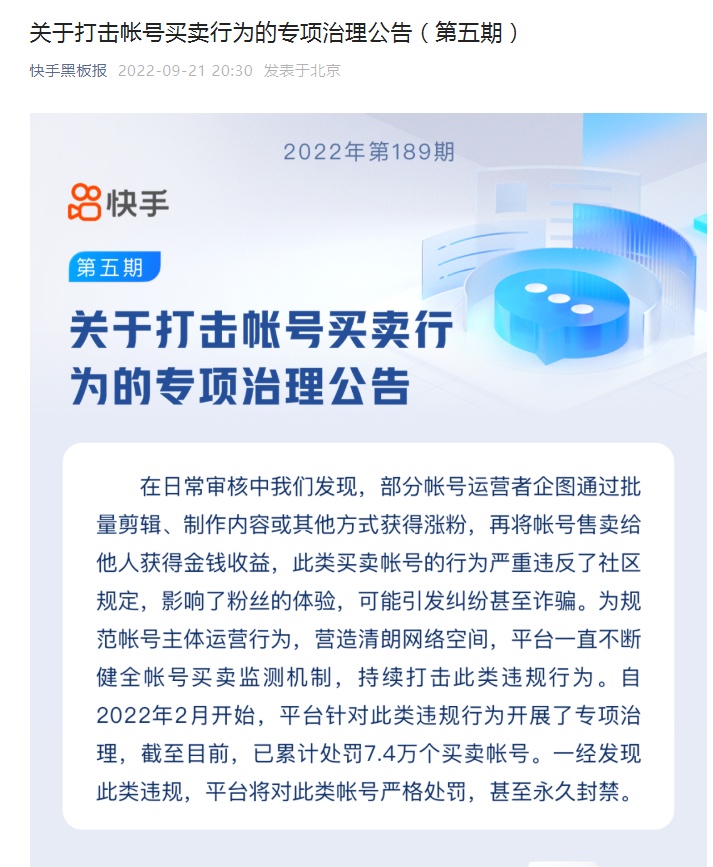 关于打击帐号买卖行为的专项治理公告（第五期）

快手黑板报 2022-09-21 20:30 发表于北京

2022年第189期

快手

第五期

关于打击帐号买卖行为的专项治理公告

在日常审核中我们发现，部分帐号运营者企图通过批量剪辑、制作内容或其他方式获得涨粉，再将帐号售卖给他人获得金钱收益，此类买卖帐号的行为严重违反了社区规定，影响了粉丝的体验，可能引发纠纷甚至诈骗。为规范帐号主体运营行为，营造清朗网络空间，平台一直不断健全帐号买卖监测机制，持续打击此类违规行为。自2022年2月开始，平台针对此类违规行为开展了专项治理，截至目前，已累计处罚7.4万个买卖帐号。一经发现此类违规，平台将对此类帐号严格处罚，甚至永久封禁。